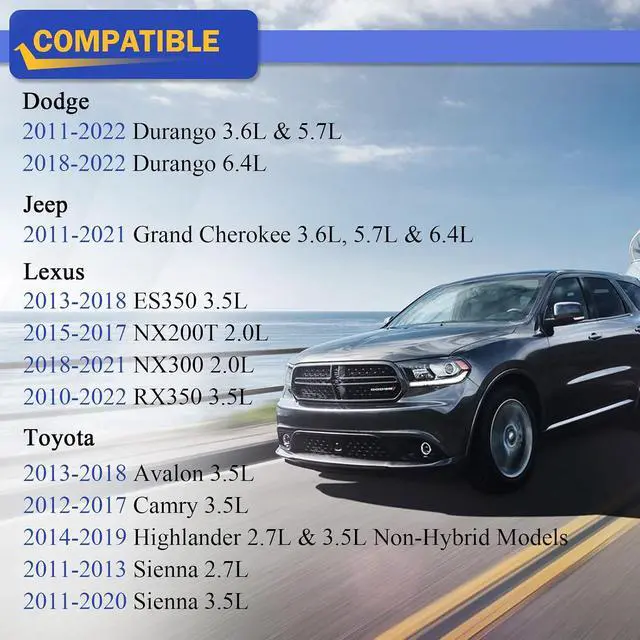 COMPATIBLE

Dodge
2011-2022 Durango 3.6L & 5.7L
2018-2022 Durango 6.4L

Jeep
2011-2021 Grand Cherokee 3.6L, 5.7L & 6.4L

Lexus
2013-2018 ES350 3.5L
2015-2017 NX200T 2.0L
2018-2021 NX300 2.0L
2010-2022 RX350 3.5L

Toyota
2013-2018 Avalon 3.5L
2012-2017 Camry 3.5L
2014-2019 Highlander 2.7L & 3.5L Non-Hybrid Models
2011-2013 Sienna 2.7L
2011-2020 Sienna 3.5L